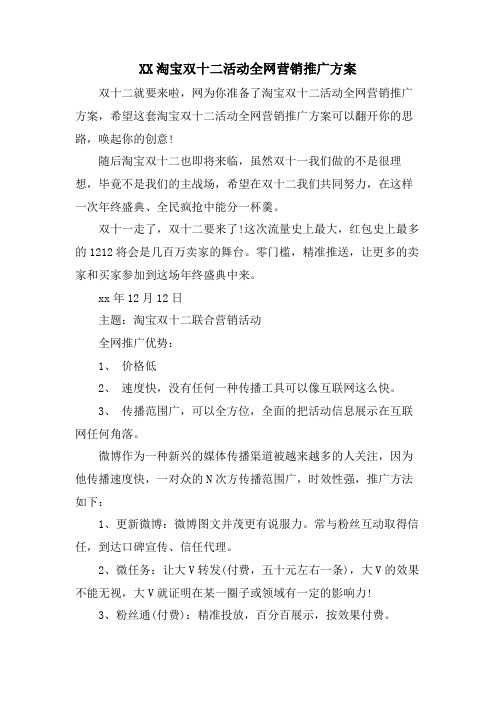 XX淘宝双十二活动全网营销推广方案

双十二就要来啦，网为你准备了淘宝双十二活动全网营销推广方案，希望这套淘宝双十二活动全网营销推广方案可以翻开你的思路，唤起你的创意!

随后淘宝双十二也即将来临，虽然双十一我们做的不是很理想，毕竟不是我们的主战场，希望在双十二我们共同努力，在这样一次年终盛典、全民疯抢中能分一杯羹。

双十一走了，双十二要来了!这次流量史上最大，红包史上最多的1212将会是几百万卖家的舞台。零门槛，精准推送，让更多的卖家和买家参加到这场年终盛典中来。

xx年12月12日

主题：淘宝双十二联合营销活动

全网推广优势：

1、 价格低

2、 速度快，没有任何一种传播工具可以像互联网这么快。

3、 传播范围广，可以全方位，全面的把活动信息展示在互联网任何角落。

微博作为一种新兴的媒体传播渠道被越来越多的人关注，因为他传播速度快，一对众的N次方传播范围广，时效性强，推广方法如下：

1、更新微博：微博图文并茂更有说服力。常与粉丝互动取得信任，到达口碑宣传、信任代理。

2、微任务：让大V转发(付费，五十元左右一条)，大V的效果不能无视，大V就证明在某一圈子或领域有一定的影响力!

3、粉丝通(付费)：精准投放，百分百展示，按效果付费。